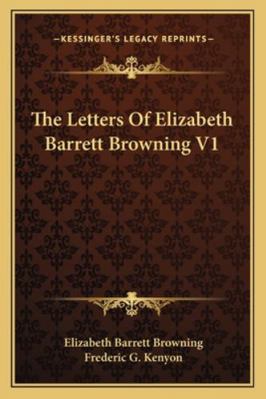 —KESSINGER'S LEGACY REPRINTS—

The Letters Of Elizabeth Barrett Browning V1

Elizabeth Barrett Browning
Frederic G. Kenyon